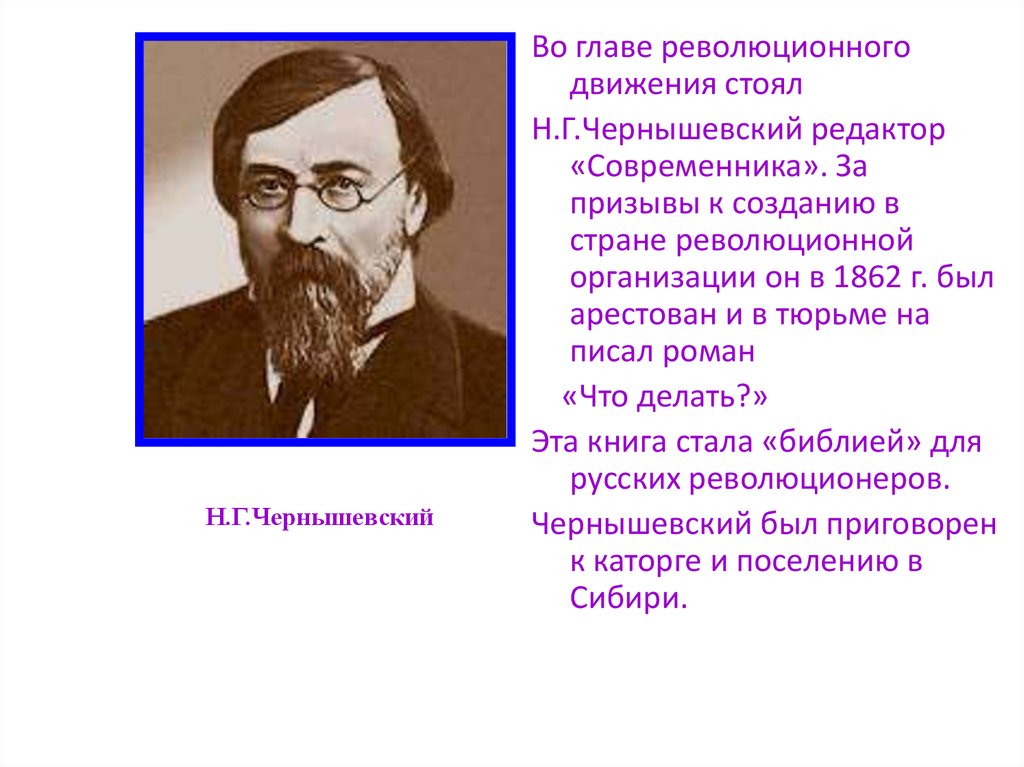 Во главе революционного движения стоял

Н.Г.Чернышевский редактор «Современника». За призывы к созданию в стране революционной организации он в 1862 г. был арестован и в тюрьме на писал роман

«Что делать?»

Эта книга стала «библией» для русских революционеров.

Чернышевский был приговорен к каторге и поселению в Сибири.

Н.Г.Чернышевский